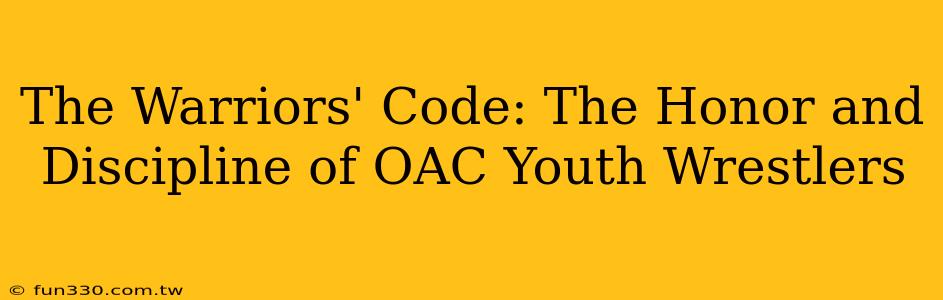 The Warriors' Code: The Honor and Discipline of OAC Youth Wrestlers

© fun330.com.tw